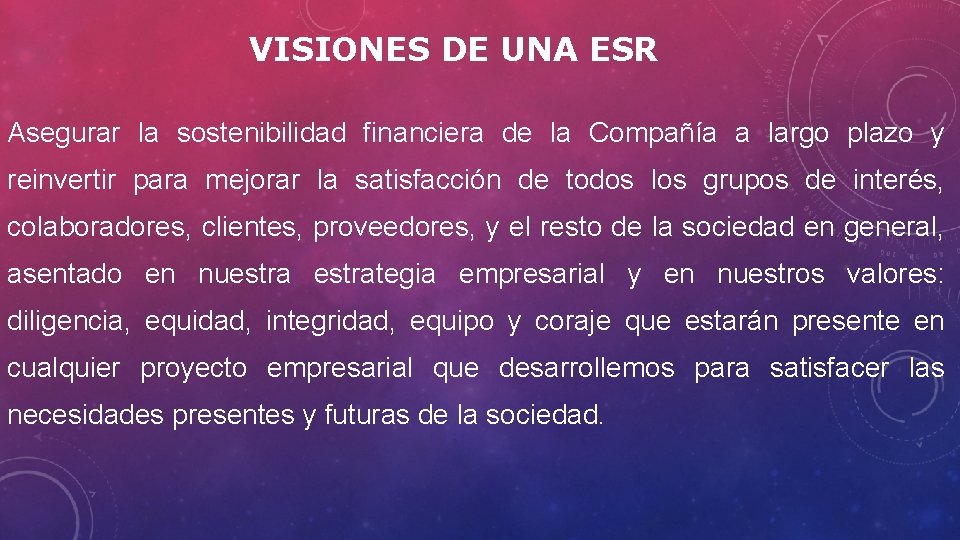 VISIONES DE UNA ESR

Asegurar la sostenibilidad financiera de la Compañía a largo plazo y reinvertir para mejorar la satisfacción de todos los grupos de interés, colaboradores, clientes, proveedores, y el resto de la sociedad en general, asentado en nuestra estrategia empresarial y en nuestros valores: diligencia, equidad, integridad, equipo y coraje que estarán presente en cualquier proyecto empresarial que desarrollemos para satisfacer las necesidades presentes y futuras de la sociedad.